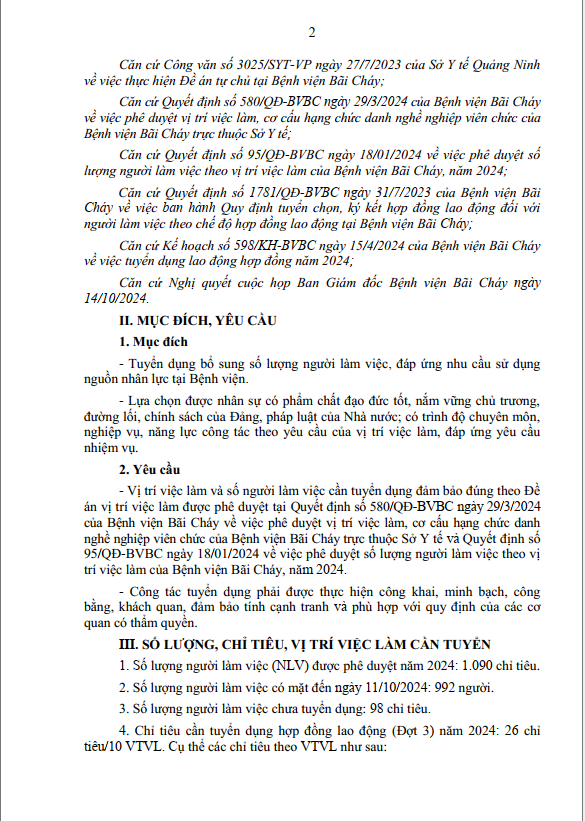 2

Căn cứ Công văn số 3025/SYT-VP ngày 27/7/2023 của Sở Y tế Quảng Ninh về việc thực hiện Đề án tự chủ tại Bệnh viện Bãi Cháy;

Căn cứ Quyết định số 580/QĐ-BVBC ngày 29/3/2024 của Bệnh viện Bãi Cháy về việc phê duyệt vị trí việc làm, cơ cấu hạng chức danh nghề nghiệp viên chức của Bệnh viện Bãi Cháy trực thuộc Sở Y tế;

Căn cứ Quyết định số 95/QĐ-BVBC ngày 18/01/2024 về việc phê duyệt số lượng người làm việc theo vị trí việc làm của Bệnh viện Bãi Cháy, năm 2024;

Căn cứ Quyết định số 1781/QĐ-BVBC ngày 31/7/2023 của Bệnh viện Bãi Cháy về việc ban hành Quy định tuyển chọn, ký kết hợp đồng lao động đối với người làm việc theo chế độ hợp đồng lao động tại Bệnh viện Bãi Cháy;

Căn cứ Kế hoạch số 598/KH-BVBC ngày 15/4/2024 của Bệnh viện Bãi Cháy về việc tuyển dụng lao động hợp đồng năm 2024;

Căn cứ Nghị quyết cuộc họp Ban Giám đốc Bệnh viện Bãi Cháy ngày 14/10/2024.

II. MỤC ĐÍCH, YÊU CẦU

1. Mục đích

- Tuyển dụng bổ sung số lượng người làm việc, đáp ứng nhu cầu sử dụng nguồn nhân lực tại Bệnh viện.

- Lựa chọn được nhân sự có phẩm chất đạo đức tốt, nắm vững chủ trương, đường lối, chính sách của Đảng, pháp luật của Nhà nước; có trình độ chuyên môn, nghiệp vụ, năng lực công tác theo yêu cầu của vị trí việc làm, đáp ứng yêu cầu nhiệm vụ.

2. Yêu cầu

- Vị trí việc làm và số người làm việc cần tuyển dụng đảm bảo đúng theo Đề án vị trí việc làm được phê duyệt tại Quyết định số 580/QĐ-BVBC ngày 29/3/2024 của Bệnh viện Bãi Cháy về việc phê duyệt vị trí việc làm, cơ cấu hạng chức danh nghề nghiệp viên chức của Bệnh viện Bãi Cháy trực thuộc Sở Y tế và Quyết định số 95/QĐ-BVBC ngày 18/01/2024 về việc phê duyệt số lượng người làm việc theo vị trí việc làm của Bệnh viện Bãi Cháy, năm 2024.

- Công tác tuyển dụng phải được thực hiện công khai, minh bạch, công bằng, khách quan, đảm bảo tính cạnh tranh và phù hợp với quy định của các cơ quan có thẩm quyền.

III. SỐ LƯỢNG, CHỈ TIÊU, VỊ TRÍ VIỆC LÀM CẦN TUYỂN

1. Số lượng người làm việc (NLV) được phê duyệt năm 2024: 1.090 chỉ tiêu.

2. Số lượng người làm việc có mặt đến ngày 11/10/2024: 992 người.

3. Số lượng người làm việc chưa tuyển dụng: 98 chỉ tiêu.

4. Chỉ tiêu cần tuyển dụng hợp đồng lao động (Đợt 3) năm 2024: 26 chỉ tiêu/10 VTVL. Cụ thể các chỉ tiêu theo VTVL như sau: